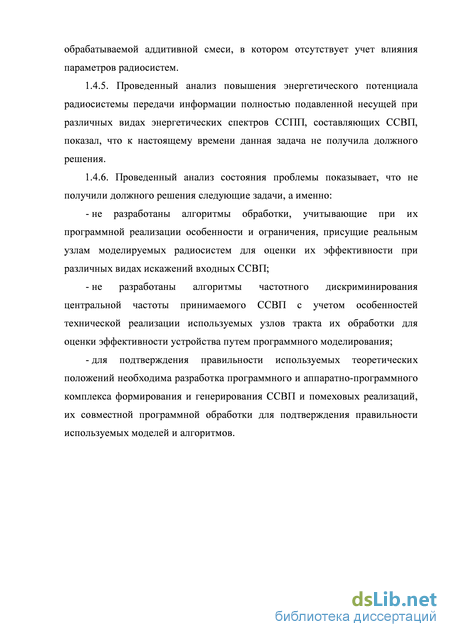 обрабатываемой аддитивной смеси, в котором отсутствует учет влияния параметров радиосистем.

1.4.5. Проведенный анализ повышения энергетического потенциала радиосистемы передачи информации полностью подавленной несущей при различных видах энергетических спектров ССПП, составляющих ССВП, показал, что к настоящему времени данная задача не получила должного решения.

1.4.6. Проведенный анализ состояния проблемы показывает, что не получили должного решения следующие задачи, а именно:

- не разработаны алгоритмы обработки, учитывающие при их программной реализации особенности и ограничения, присущие реальным узлам моделируемых радиосистем для оценки их эффективности при различных видах искажений входных ССВП;

- не разработаны алгоритмы частотного дискриминирования центральной частоты принимаемого ССВП с учетом особенностей технической реализации используемых узлов тракта их обработки для оценки эффективности устройства путем программного моделирования;

- для подтверждения правильности используемых теоретических положений необходима разработка программного и аппаратно-программного комплекса формирования и генерирования ССВП и помеховых реализаций, их совместной программной обработки для подтверждения правильности используемых моделей и алгоритмов.

dsLib.net
библиотека диссертаций